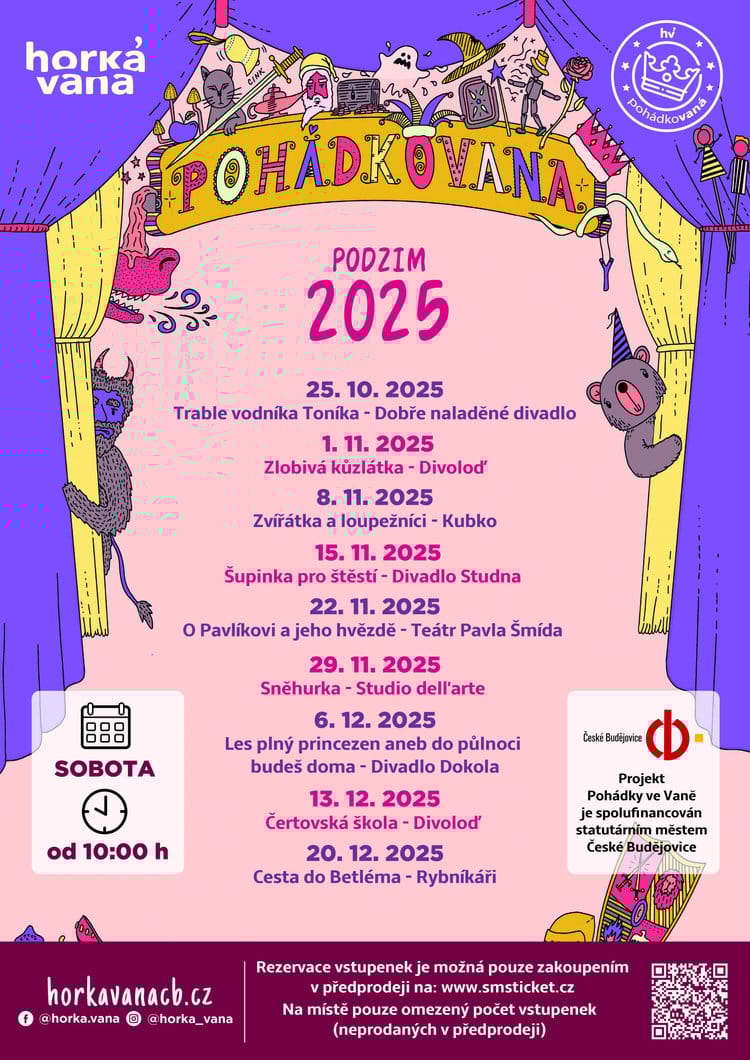 horká vana

hv pohádkovana

CINK

POHÁDKOVANA

PODZIM
2025

25. 10. 2025
Trable vodníka Toníka - Dobře naladěné divadlo

1. 11. 2025
Zlobivá kůzlátka - Divoloď

8. 11. 2025
Zvířátka a loupežníci - Kubko

15. 11. 2025
Šupinka pro štěstí - Divadlo Studna

22. 11. 2025
O Pavlíkovi a jeho hvězdě - Teátr Pavla Šmída

29. 11. 2025
Sněhurka - Studio dell'arte

6. 12. 2025
Les plný princezen aneb do půlnoci budeš doma - Divadlo Dokola

13. 12. 2025
Čertovská škola - Divoloď

20. 12. 2025
Cesta do Betléma - Rybníkáři

SOBOTA

od 10:00 h

České Budějovice

Projekt Pohádky ve Vaně je spolufinancován statutárním městem České Budějovice

horkavanacb.cz
@horka.vana @horka_vana

Rezervace vstupenek je možná pouze zakoupením v předprodeji na: www.smsticket.cz
Na místě pouze omezený počet vstupenek (neprodaných v předprodeji)